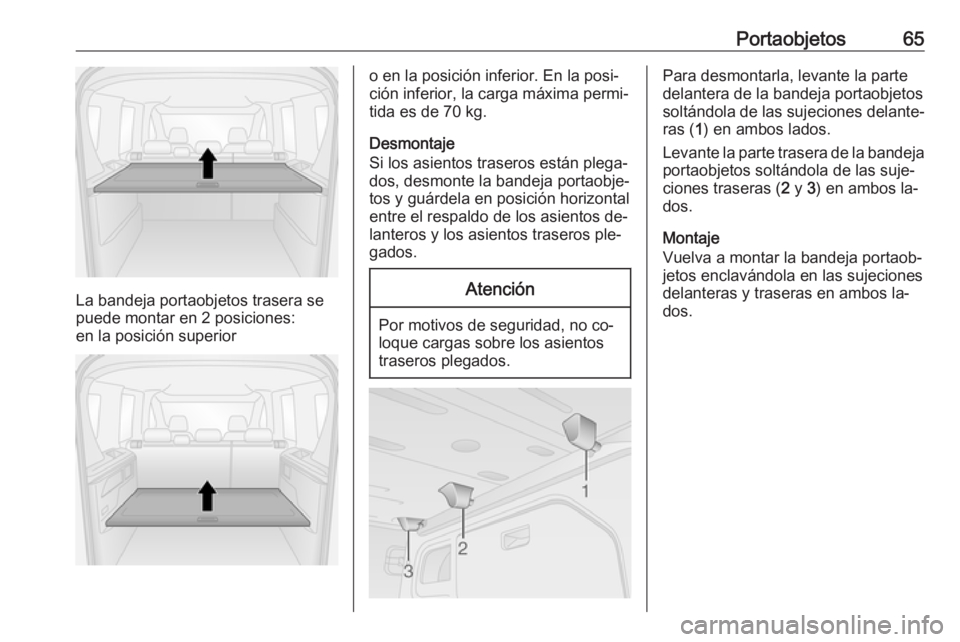 Portaobjetos 65

La bandeja portaobjetos trasera se puede montar en 2 posiciones:
en la posición superior

o en la posición inferior. En la posición inferior, la carga máxima permitida es de 70 kg.

Desmontaje
Si los asientos traseros están plegados, desmonte la bandeja portaobjetos y guárdela en posición horizontal entre el respaldo de los asientos delanteros y los asientos traseros plegados.

Atención

Por motivos de seguridad, no coloque cargas sobre los asientos traseros plegados.

1
2
3

Para desmontarla, levante la parte delantera de la bandeja portaobjetos soltándola de las sujeciones delanteras (1) en ambos lados.

Levante la parte trasera de la bandeja portaobjetos soltándola de las sujeciones traseras (2 y 3) en ambos lados.

Montaje
Vuelva a montar la bandeja portaobjetos enclavándola en las sujeciones delanteras y traseras en ambos lados.

carmanualsonline.info